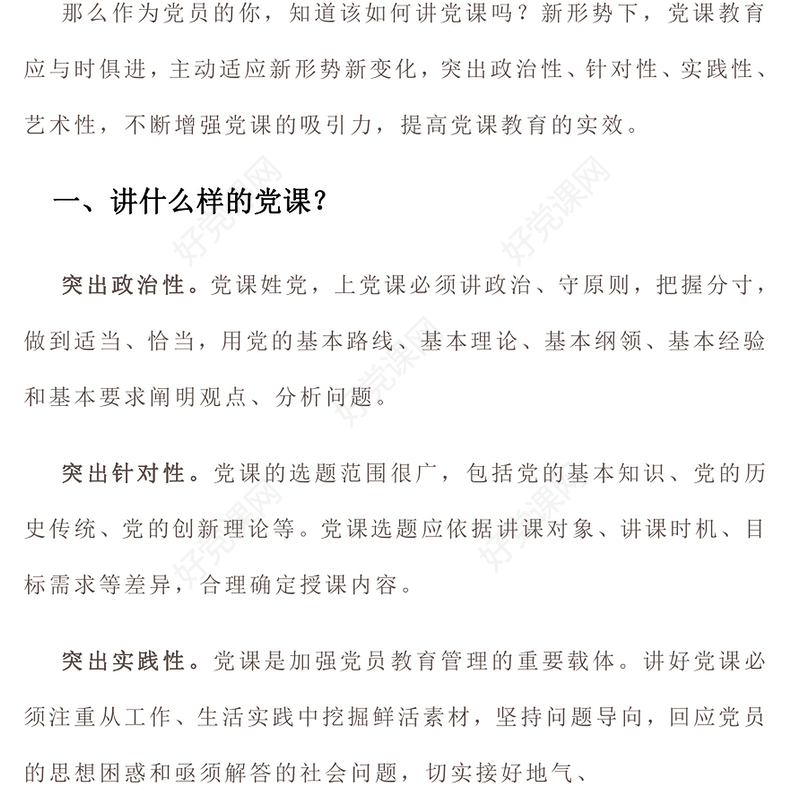 那么作为党员的你，知道该如何讲党课吗？新形势下，党课教育应与时俱进，主动适应新形势新变化，突出政治性、针对性、实践性、艺术性，不断增强党课的吸引力，提高党课教育的实效。

一、讲什么样的党课？

突出政治性。党课姓党，上党课必须讲政治、守原则，把握分寸，做到适当、恰当，用党的基本路线、基本理论、基本纲领、基本经验和基本要求阐明观点、分析问题。

突出针对性。党课的选题范围很广，包括党的基本知识、党的历史传统、党的创新理论等。党课选题应依据讲课对象、讲课时机、目标需求等差异，合理确定授课内容。

突出实践性。党课是加强党员教育管理的重要载体。讲好党课必须注重从工作、生活实践中挖掘鲜活素材，坚持问题导向，回应党员的思想困惑和亟须解答的社会问题，切实接好地气、

好党课网
好党课网
好党课网
好党课网
好党课网